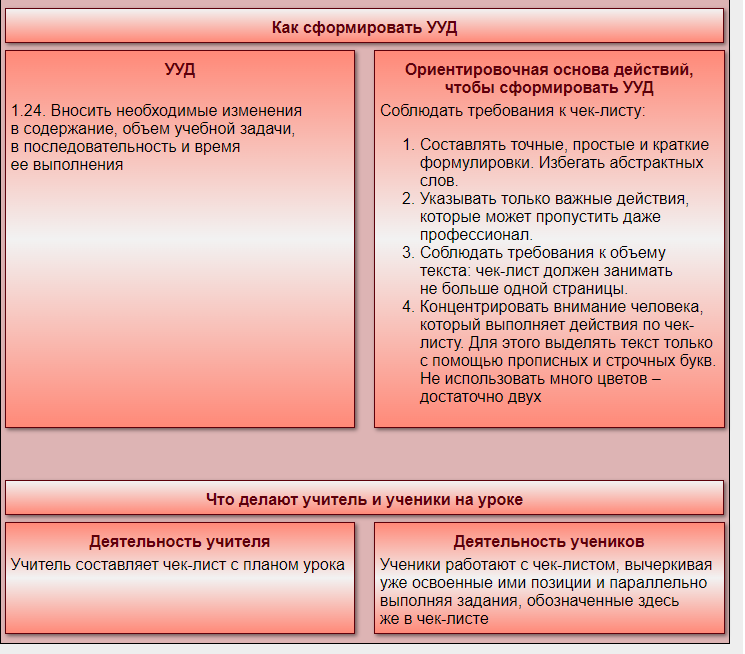 Как сформировать УУД

УУД

1.24. Вносить необходимые изменения в содержание, объем учебной задачи, в последовательность и время ее выполнения

Ориентировочная основа действий, чтобы сформировать УУД

Соблюдать требования к чек-листу:

1. Составлять точные, простые и краткие формулировки. Избегать абстрактных слов.
2. Указывать только важные действия, которые может пропустить даже профессионал.
3. Соблюдать требования к объему текста: чек-лист должен занимать не больше одной страницы.
4. Концентрировать внимание человека, который выполняет действия по чек-листу. Для этого выделять текст только с помощью прописных и строчных букв. Не использовать много цветов – достаточно двух

Что делают учитель и ученики на уроке

Деятельность учителя

Учитель составляет чек-лист с планом урока

Деятельность учеников

Ученики работают с чек-листом, вычеркивая уже освоенные ими позиции и параллельно выполняя задания, обозначенные здесь же в чек-листе